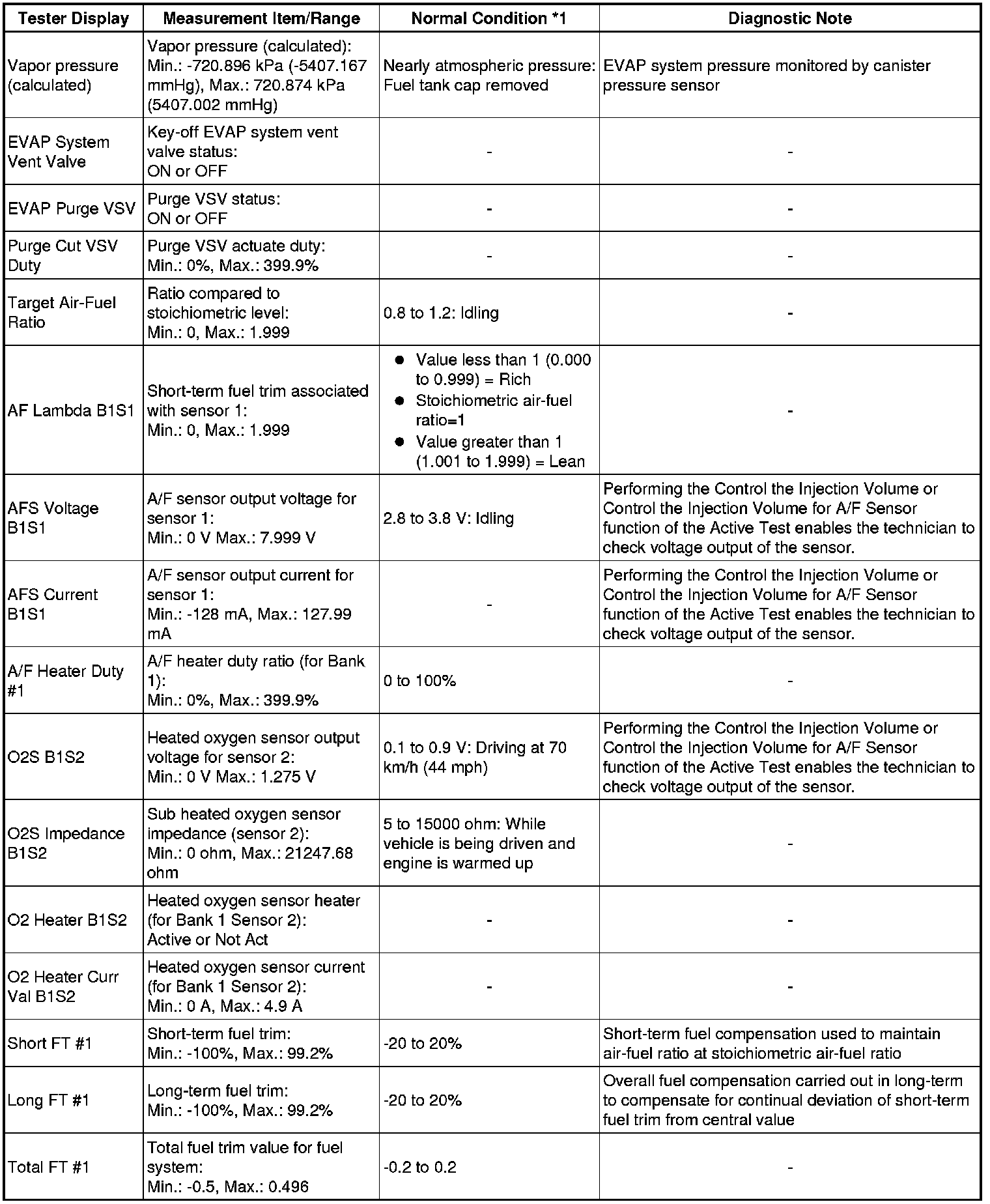 | Tester Display | Measurement Item/Range | Normal Condition *1 | Diagnostic Note |
|---|---|---|---|
| Vapor pressure (calculated) | Vapor pressure (calculated): Min.: -720.896 kPa (-5407.167 mmHg), Max.: 720.874 kPa (5407.002 mmHg) | Nearly atmospheric pressure: Fuel tank cap removed | EVAP system pressure monitored by canister pressure sensor |
| EVAP System Vent Valve | Key-off EVAP system vent valve status: ON or OFF | - | - |
| EVAP Purge VSV | Purge VSV status: ON or OFF | - | - |
| Purge Cut VSV Duty | Purge VSV actuate duty: Min.: 0%, Max.: 399.9% | - | - |
| Target Air-Fuel Ratio | Ratio compared to stoichiometric level: Min.: 0, Max.: 1.999 | 0.8 to 1.2: Idling | - |
| AF Lambda B1S1 | Short-term fuel trim associated with sensor 1: Min.: 0, Max.: 1.999 | ● Value less than 1 (0.000 to 0.999) = Rich ● Stoichiometric air-fuel ratio=1 ● Value greater than 1 (1.001 to 1.999) = Lean | - |
| AFS Voltage B1S1 | A/F sensor output voltage for sensor 1: Min.: 0 V Max.: 7.999 V | 2.8 to 3.8 V: Idling | Performing the Control the Injection Volume or Control the Injection Volume for A/F Sensor function of the Active Test enables the technician to check voltage output of the sensor. |
| AFS Current B1S1 | A/F sensor output current for sensor 1: Min.: -128 mA, Max.: 127.99 mA | - | Performing the Control the Injection Volume or Control the Injection Volume for A/F Sensor function of the Active Test enables the technician to check voltage output of the sensor. |
| A/F Heater Duty #1 | A/F heater duty ratio (for Bank 1): Min.: 0%, Max.: 399.9% | 0 to 100% | - |
| O2S B1S2 | Heated oxygen sensor output voltage for sensor 2: Min.: 0 V Max.: 1.275 V | 0.1 to 0.9 V: Driving at 70 km/h (44 mph) | Performing the Control the Injection Volume or Control the Injection Volume for A/F Sensor function of the Active Test enables the technician to check voltage output of the sensor. |
| O2S Impedance B1S2 | Sub heated oxygen sensor impedance (sensor 2): Min.: 0 ohm, Max.: 21247.68 ohm | 5 to 15000 ohm: While vehicle is being driven and engine is warmed up | - |
| O2 Heater B1S2 | Heated oxygen sensor heater (for Bank 1 Sensor 2): Active or Not Act | - | - |
| O2 Heater Curr Val B1S2 | Heated oxygen sensor current (for Bank 1 Sensor 2): Min.: 0 A, Max.: 4.9 A | - | - |
| Short FT #1 | Short-term fuel trim: Min.: -100%, Max.: 99.2% | -20 to 20% | Short-term fuel compensation used to maintain air-fuel ratio at stoichiometric air-fuel ratio |
| Long FT #1 | Long-term fuel trim: Min.: -100%, Max.: 99.2% | -20 to 20% | Overall fuel compensation carried out in long-term to compensate for continual deviation of short-term fuel trim from central value |
| Total FT #1 | Total fuel trim value for fuel system: Min.: -0.5, Max.: 0.496 | -0.2 to 0.2 | - |